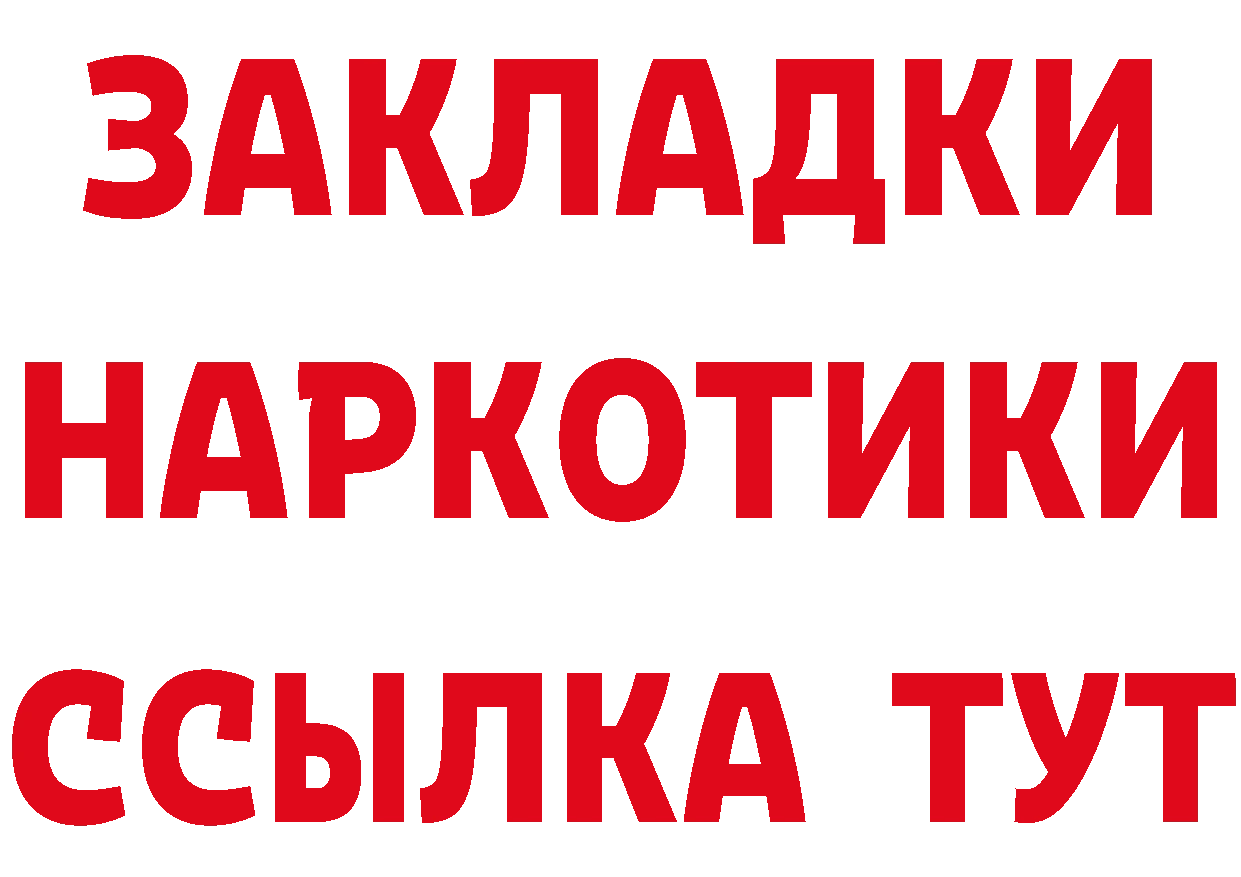 ЗАКЛАДКИ НАРКОТИКИ ССЫЛКА ТУТ